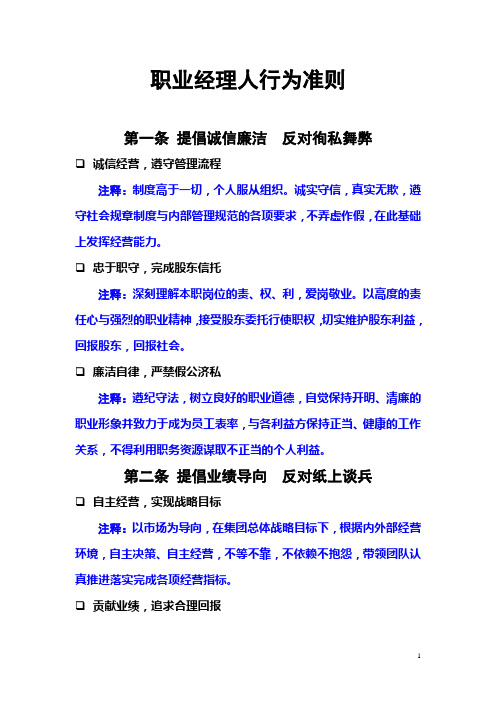 职业经理人行为准则

第一条 提倡诚信廉洁 反对徇私舞弊

❑ 诚信经营，遵守管理流程

注释：制度高于一切，个人服从组织。诚实守信，真实无欺，遵守社会规章制度与内部管理规范的各项要求，不弄虚作假，在此基础上发挥经营能力。

❑ 忠于职守，完成股东信托

注释：深刻理解本职岗位的责、权、利，爱岗敬业。以高度的责任心与强烈的职业精神，接受股东委托行使职权，切实维护股东利益，回报股东，回报社会。

❑ 廉洁自律，严禁假公济私

注释：遵纪守法，树立良好的职业道德，自觉保持开明、清廉的职业形象并致力于成为员工表率，与各利益方保持正当、健康的工作关系，不得利用职务资源谋取不正当的个人利益。

第二条 提倡业绩导向 反对纸上谈兵

❑ 自主经营，实现战略目标

注释：以市场为导向，在集团总体战略目标下，根据内外部经营环境，自主决策、自主经营，不等不靠，不依赖不抱怨，带领团队认真推进落实完成各项经营指标。

❑ 贡献业绩，追求合理回报

1